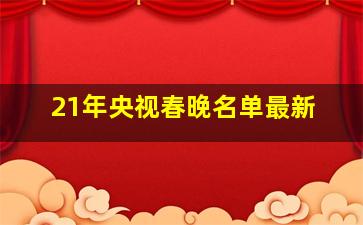 21年央视春晚名单最新